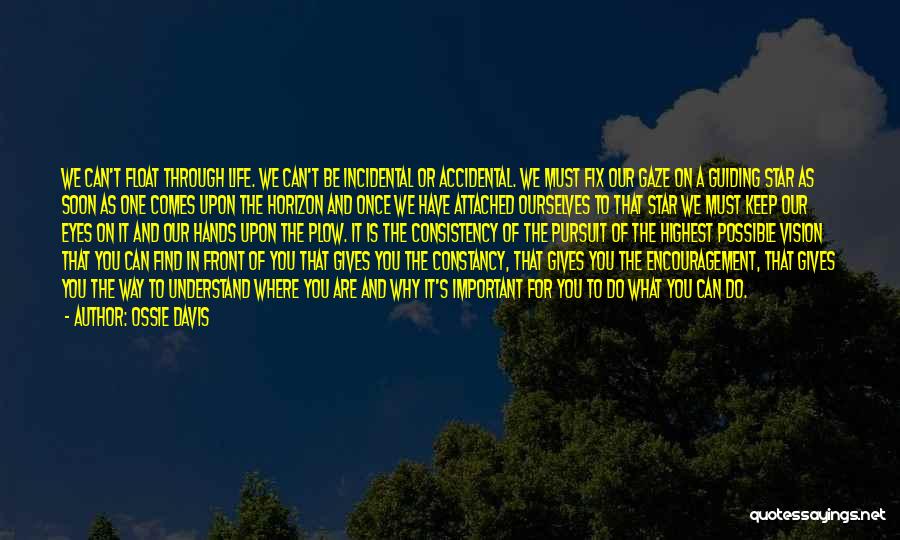 WE CAN'T FLOAT THROUGH LIFE. WE CAN'T BE INCIDENTAL OR ACCIDENTAL. WE MUST FIX OUR GAZE ON A GUIDING STAR AS SOON AS ONE COMES UPON THE HORIZON AND ONCE WE HAVE ATTACHED OURSELVES TO THAT STAR WE MUST KEEP OUR EYES ON IT AND OUR HANDS UPON THE PLOW. IT IS THE CONSISTENCY OF THE PURSUIT OF THE HIGHEST POSSIBLE VISION THAT YOU CAN FIND IN FRONT OF YOU THAT GIVES YOU THE CONSTANCY, THAT GIVES YOU THE ENCOURAGEMENT, THAT GIVES YOU THE WAY TO UNDERSTAND WHERE YOU ARE AND WHY IT'S IMPORTANT FOR YOU TO DO WHAT YOU CAN DO.

- AUTHOR: OSSIE DAVIS

quotessayings.net